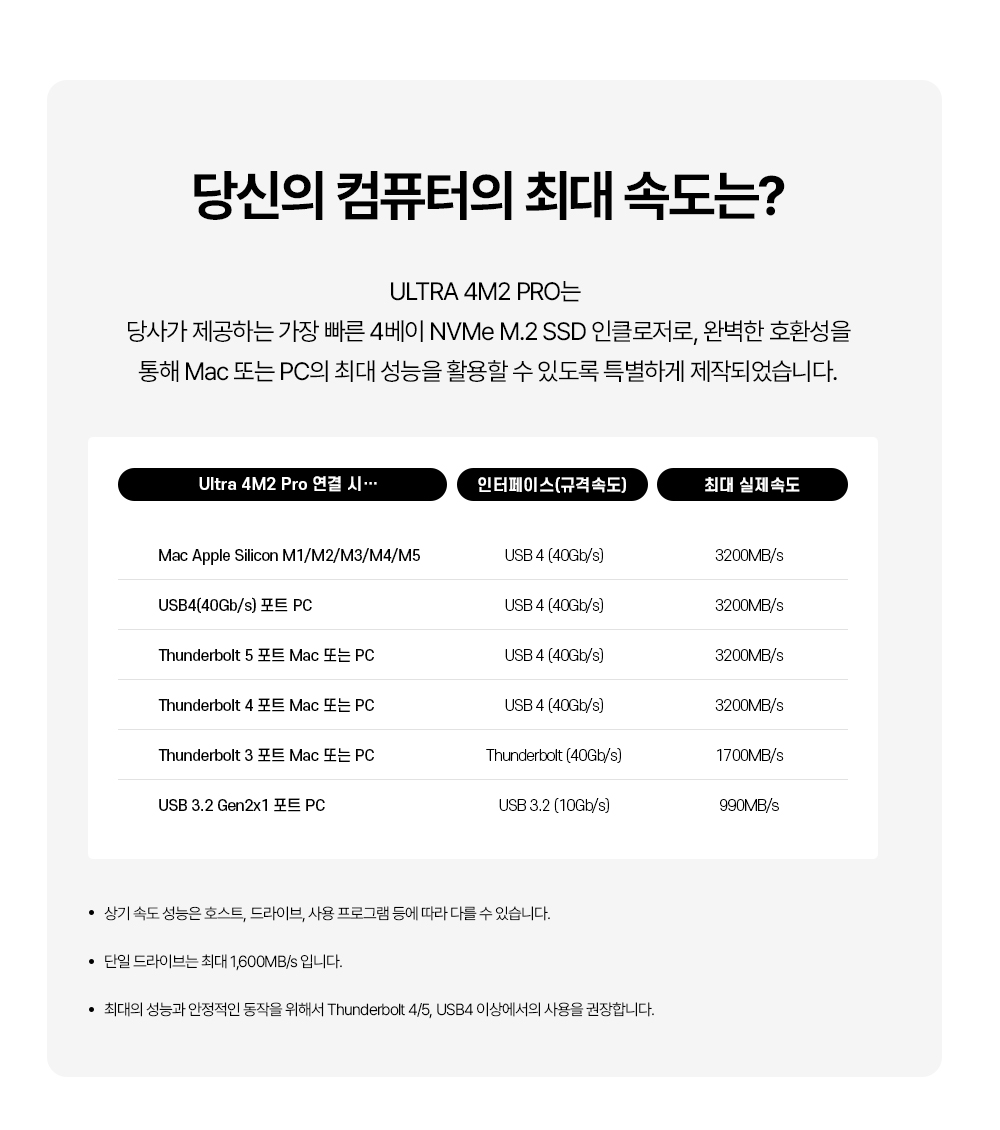 당신의 컴퓨터의 최대 속도는?

ULTRA 4M2 PRO는
당사가 제공하는 가장 빠른 4베이 NVMe M.2 SSD 인클로저로, 완벽한 호환성을
통해 Mac 또는 PC의 최대 성능을 활용할 수 있도록 특별하게 제작되었습니다.

| Ultra 4M2 Pro 연결 시… | 인터페이스(규격속도) | 최대 실제속도 |
|---|---|---|
| Mac Apple Silicon M1/M2/M3/M4/M5 | USB 4 (40Gb/s) | 3200MB/s |
| USB4(40Gb/s) 포트 PC | USB 4 (40Gb/s) | 3200MB/s |
| Thunderbolt 5 포트 Mac 또는 PC | USB 4 (40Gb/s) | 3200MB/s |
| Thunderbolt 4 포트 Mac 또는 PC | USB 4 (40Gb/s) | 3200MB/s |
| Thunderbolt 3 포트 Mac 또는 PC | Thunderbolt (40Gb/s) | 1700MB/s |
| USB 3.2 Gen2x1 포트 PC | USB 3.2 (10Gb/s) | 990MB/s |

• 상기 속도 성능은 호스트, 드라이브, 사용 프로그램 등에 따라 다를 수 있습니다.

• 단일 드라이브는 최대 1,600MB/s 입니다.

• 최대의 성능과 안정적인 동작을 위해서 Thunderbolt 4/5, USB4 이상에서의 사용을 권장합니다.